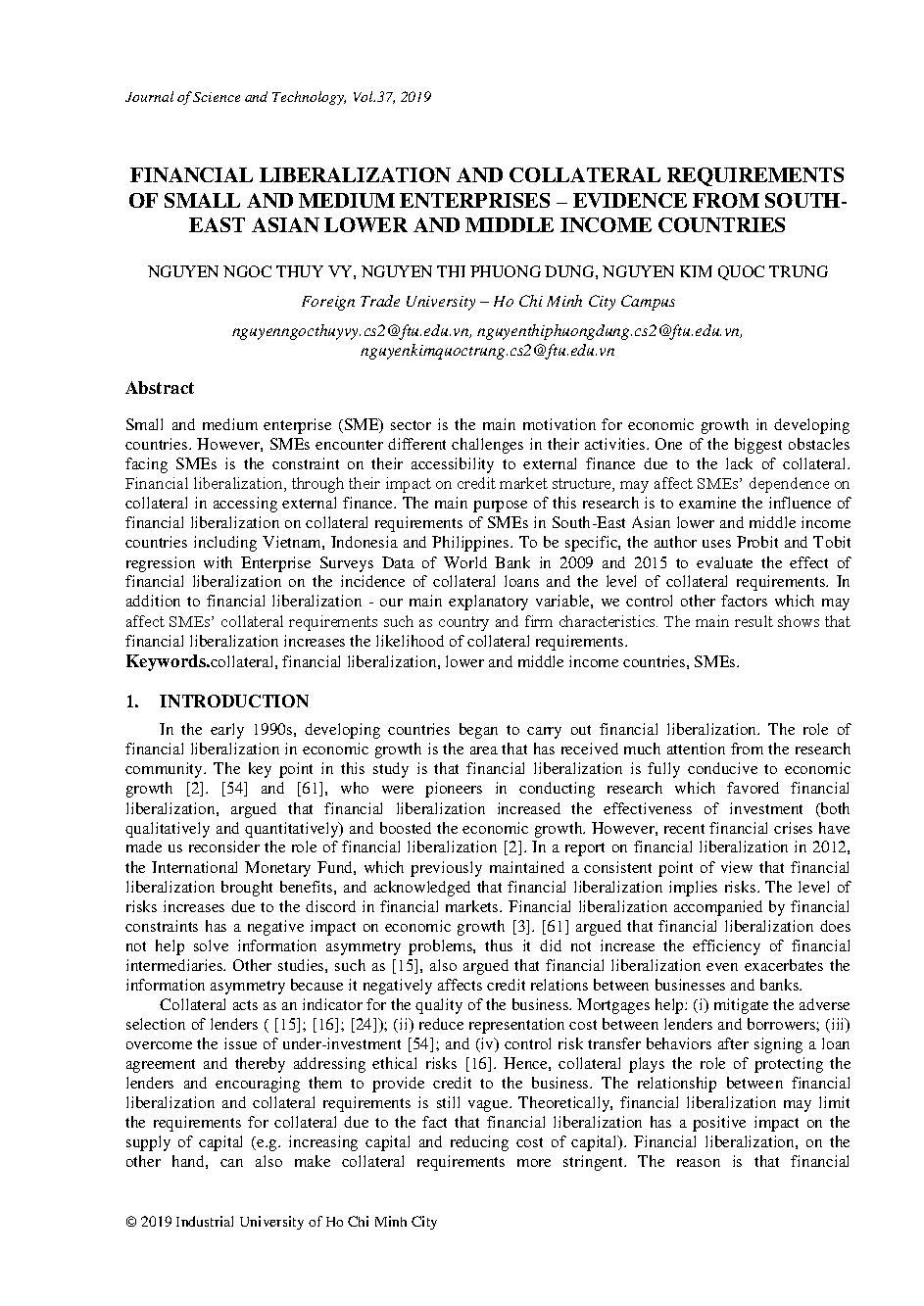 Journal of Science and Technology, Vol.37, 2019

FINANCIAL LIBERALIZATION AND COLLATERAL REQUIREMENTS OF SMALL AND MEDIUM ENTERPRISES – EVIDENCE FROM SOUTH-EAST ASIAN LOWER AND MIDDLE INCOME COUNTRIES

NGUYEN NGOC THUY VY, NGUYEN THI PHUONG DUNG, NGUYEN KIM QUOC TRUNG

Foreign Trade University – Ho Chi Minh City Campus

nguyenngocthuyvy.cs2@ftu.edu.vn, nguyenthiphuongdung.cs2@ftu.edu.vn, nguyenkimquoctrung.cs2@ftu.edu.vn

Abstract

Small and medium enterprise (SME) sector is the main motivation for economic growth in developing countries. However, SMEs encounter different challenges in their activities. One of the biggest obstacles facing SMEs is the constraint on their accessibility to external finance due to the lack of collateral. Financial liberalization, through their impact on credit market structure, may affect SMEs' dependence on collateral in accessing external finance. The main purpose of this research is to examine the influence of financial liberalization on collateral requirements of SMEs in South-East Asian lower and middle income countries including Vietnam, Indonesia and Philippines. To be specific, the author uses Probit and Tobit regression with Enterprise Surveys Data of World Bank in 2009 and 2015 to evaluate the effect of financial liberalization on the incidence of collateral loans and the level of collateral requirements. In addition to financial liberalization - our main explanatory variable, we control other factors which may affect SMEs' collateral requirements such as country and firm characteristics. The main result shows that financial liberalization increases the likelihood of collateral requirements.

Keywords.collateral, financial liberalization, lower and middle income countries, SMEs.

1. INTRODUCTION

In the early 1990s, developing countries began to carry out financial liberalization. The role of financial liberalization in economic growth is the area that has received much attention from the research community. The key point in this study is that financial liberalization is fully conducive to economic growth [2]. [54] and [61], who were pioneers in conducting research which favored financial liberalization, argued that financial liberalization increased the effectiveness of investment (both qualitatively and quantitatively) and boosted the economic growth. However, recent financial crises have made us reconsider the role of financial liberalization [2]. In a report on financial liberalization in 2012, the International Monetary Fund, which previously maintained a consistent point of view that financial liberalization brought benefits, and acknowledged that financial liberalization implies risks. The level of risks increases due to the discord in financial markets. Financial liberalization accompanied by financial constraints has a negative impact on economic growth [3]. [61] argued that financial liberalization does not help solve information asymmetry problems, thus it did not increase the efficiency of financial intermediaries. Other studies, such as [15], also argued that financial liberalization even exacerbates the information asymmetry because it negatively affects credit relations between businesses and banks.

Collateral acts as an indicator for the quality of the business. Mortgages help: (i) mitigate the adverse selection of lenders ( [15]; [16]; [24]); (ii) reduce representation cost between lenders and borrowers; (iii) overcome the issue of under-investment [54]; and (iv) control risk transfer behaviors after signing a loan agreement and thereby addressing ethical risks [16]. Hence, collateral plays the role of protecting the lenders and encouraging them to provide credit to the business. The relationship between financial liberalization and collateral requirements is still vague. Theoretically, financial liberalization may limit the requirements for collateral due to the fact that financial liberalization has a positive impact on the supply of capital (e.g. increasing capital and reducing cost of capital). Financial liberalization, on the other hand, can also make collateral requirements more stringent. The reason is that financial

© 2019 Industrial University of Ho Chi Minh City